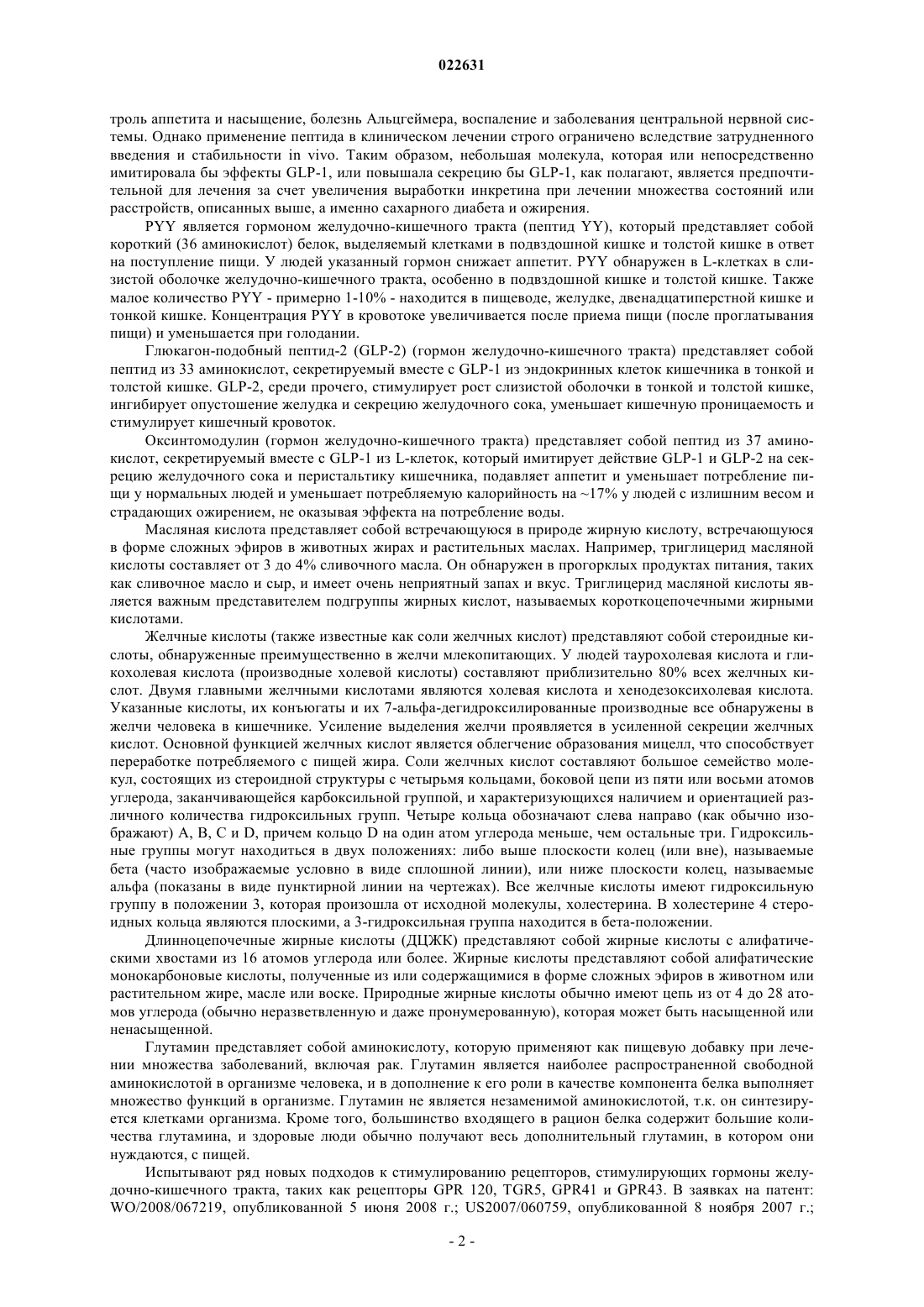 022631

троль аппетита и насыщение, болезнь Альцгеймера, воспаление и заболевания центральной нервной системы. Однако применение пептида в клиническом лечении строго ограничено вследствие затрудненного введения и стабильности in vivo. Таким образом, небольшая молекула, которая или непосредственно имитировала бы эффекты GLP-1, или повышала секрецию бы GLP-1, как полагают, является предпочтительной для лечения за счет увеличения выработки инкретина при лечении множества состояний или расстройств, описанных выше, а именно сахарного диабета и ожирения.

PYY является гормоном желудочно-кишечного тракта (пептид YY), который представляет собой короткий (36 аминокислот) белок, выделяемый клетками в подвздошной кишке и толстой кишке в ответ на поступление пищи. У людей указанный гормон снижает аппетит. PYY обнаружен в L-клетках в слизистой оболочке желудочно-кишечного тракта, особенно в подвздошной кишке и толстой кишке. Также малое количество PYY - примерно 1-10% - находится в пищеводе, желудке, двенадцатиперстной кишке и тонкой кишке. Концентрация PYY в кровотоке увеличивается после приема пищи (после проглатывания пищи) и уменьшается при голодании.

Глюкагон-подобный пептид-2 (GLP-2) (гормон желудочно-кишечного тракта) представляет собой пептид из 33 аминокислот, секретируемый вместе с GLP-1 из эндокринных клеток кишечника в тонкой и толстой кишке. GLP-2, среди прочего, стимулирует рост слизистой оболочки в тонкой и толстой кишке, ингибирует опустошение желудка и секрецию желудочного сока, уменьшает кишечную проницаемость и стимулирует кишечный кровоток.

Оксинтомодулин (гормон желудочно-кишечного тракта) представляет собой пептид из 37 аминокислот, секретируемый вместе с GLP-1 из L-клеток, который имитирует действие GLP-1 и GLP-2 на секрецию желудочного сока и перистальтику кишечника, подавляет аппетит и уменьшает потребление пищи у нормальных людей и уменьшает потребляемую калорийность на ~17% у людей с излишним весом и страдающих ожирением, не оказывая эффекта на потребление воды.

Масляная кислота представляет собой встречающуюся в природе жирную кислоту, встречающуюся в форме сложных эфиров в животных жирах и растительных маслах. Например, триглицерид масляной кислоты составляет от 3 до 4% сливочного масла. Он обнаружен в прогорклых продуктах питания, таких как сливочное масло и сыр, и имеет очень неприятный запах и вкус. Триглицерид масляной кислоты является важным представителем подгруппы жирных кислот, называемых короткоцепочечными жирными кислотами.

Желчные кислоты (также известные как соли желчных кислот) представляют собой стероидные кислоты, обнаруженные преимущественно в желчи млекопитающих. У людей таурохолевая кислота и гликохолевая кислота (производные холевой кислоты) составляют приблизительно 80% всех желчных кислот. Двумя главными желчными кислотами являются холевая кислота и хенодезоксихолевая кислота. Указанные кислоты, их конъюгаты и их 7-альфа-дегидроксилированные производные все обнаружены в желчи человека в кишечнике. Усиление выделения желчи проявляется в усиленной секреции желчных кислот. Основной функцией желчных кислот является облегчение образования мицелл, что способствует переработке потребляемого с пищей жира. Соли желчных кислот составляют большое семейство молекул, состоящих из стероидной структуры с четырьмя кольцами, боковой цепи из пяти или восьми атомов углерода, заканчивающейся карбоксильной группой, и характеризующихся наличием и ориентацией различного количества гидроксильных групп. Четыре кольца обозначают слева направо (как обычно изображают) A, B, C и D, причем кольцо D на один атом углерода меньше, чем остальные три. Гидроксильные группы могут находиться в двух положениях: либо выше плоскости колец (или вне), называемые бета (часто изображаемые условно в виде сплошной линии), или ниже плоскости колец, называемые альфа (показаны в виде пунктирной линии на чертежах). Все желчные кислоты имеют гидроксильную группу в положении 3, которая произошла от исходной молекулы, холестерина. В холестерине 4 стероидных кольца являются плоскими, а 3-гидроксильная группа находится в бета-положении.

Длинноцепочечные жирные кислоты (ДЦЖК) представляют собой жирные кислоты с алифатическими хвостами из 16 атомов углерода или более. Жирные кислоты представляют собой алифатические монокарбоновые кислоты, полученные из или содержащимися в форме сложных эфиров в животном или растительном жире, масле или воске. Природные жирные кислоты обычно имеют цепь из от 4 до 28 атомов углерода (обычно неразветвленную и даже пронумерованную), которая может быть насыщенной или ненасыщенной.

Глутамин представляет собой аминокислоту, которую применяют как пищевую добавку при лечении множества заболеваний, включая рак. Глутамин является наиболее распространенной свободной аминокислотой в организме человека, и в дополнение к его роли в качестве компонента белка выполняет множество функций в организме. Глутамин не является незаменимой аминокислотой, т.к. он синтезируется клетками организма. Кроме того, большинство входящего в рацион белка содержит большие количества глутамина, и здоровые люди обычно получают весь дополнительный глутамин, в котором они нуждаются, с пищей.

Испытывают ряд новых подходов к стимулированию рецепторов, стимулирующих гормоны желудочно-кишечного тракта, таких как рецепторы GPR 120, TGR5, GPR41 и GPR43. В заявках на патент: WO/2008/067219, опубликованной 5 июня 2008 г.; US2007/060759, опубликованной 8 ноября 2007 г.;

- 2 -